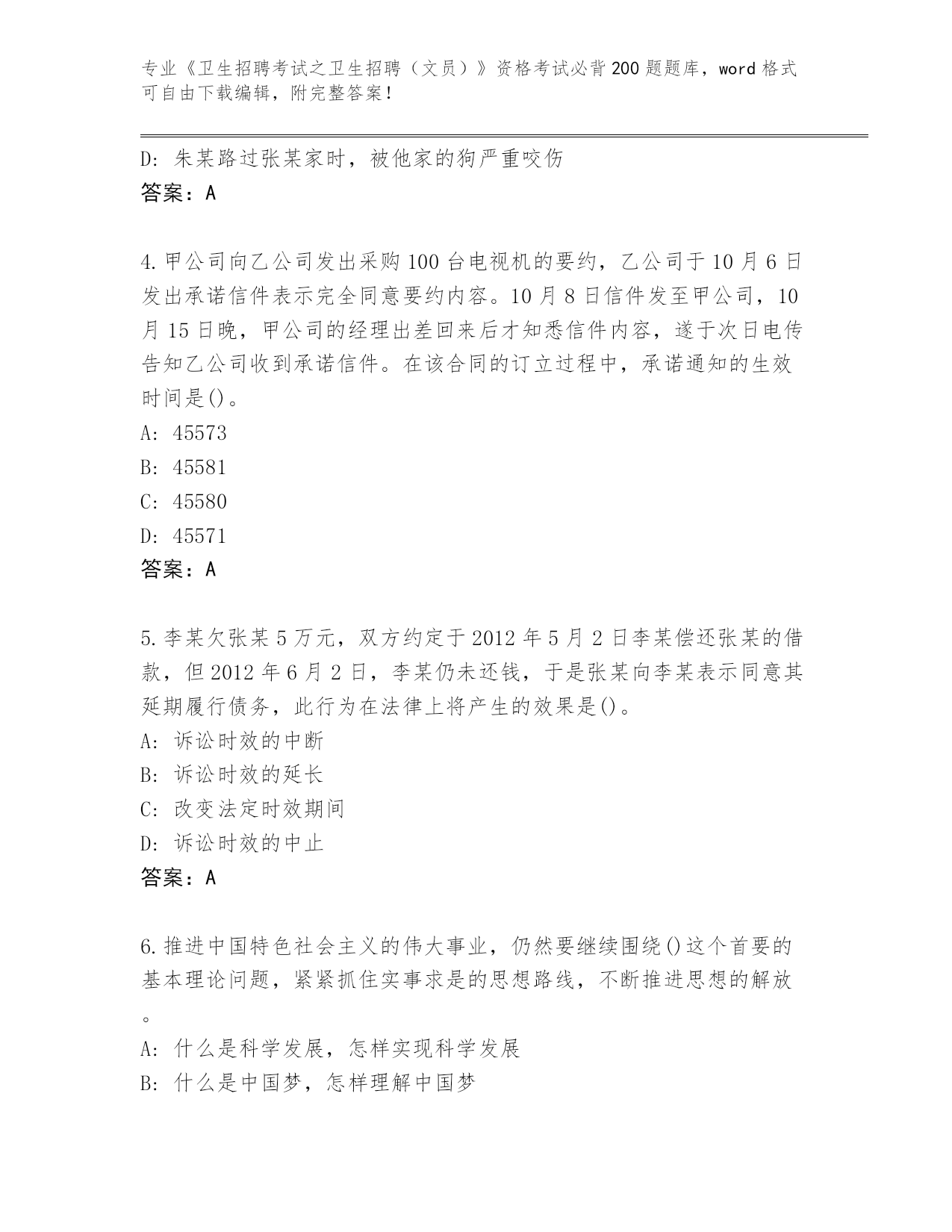 专业《卫生招聘考试之卫生招聘（文员）》资格考试必背200题题库，word格式可自由下载编辑，附完整答案！

D：朱某路过张某家时，被他家的狗严重咬伤
答案：A

4.甲公司向乙公司发出采购100台电视机的要约，乙公司于10月6日发出承诺信件表示完全同意要约内容。10月8日信件发至甲公司，10月15日晚，甲公司的经理出差回来后才知悉信件内容，遂于次日电传告知乙公司收到承诺信件。在该合同的订立过程中，承诺通知的生效时间是()。
A：45573
B：45581
C：45580
D：45571
答案：A

5.李某欠张某5万元，双方约定于2012年5月2日李某偿还张某的借款，但2012年6月2日，李某仍未还钱，于是张某向李某表示同意其延期履行债务，此行为在法律上将产生的效果是()。
A：诉讼时效的中断
B：诉讼时效的延长
C：改变法定时效期间
D：诉讼时效的中止
答案：A

6.推进中国特色社会主义的伟大事业，仍然要继续围绕()这个首要的基本理论问题，紧紧抓住实事求是的思想路线，不断推进思想的解放。
A：什么是科学发展，怎样实现科学发展
B：什么是中国梦，怎样理解中国梦